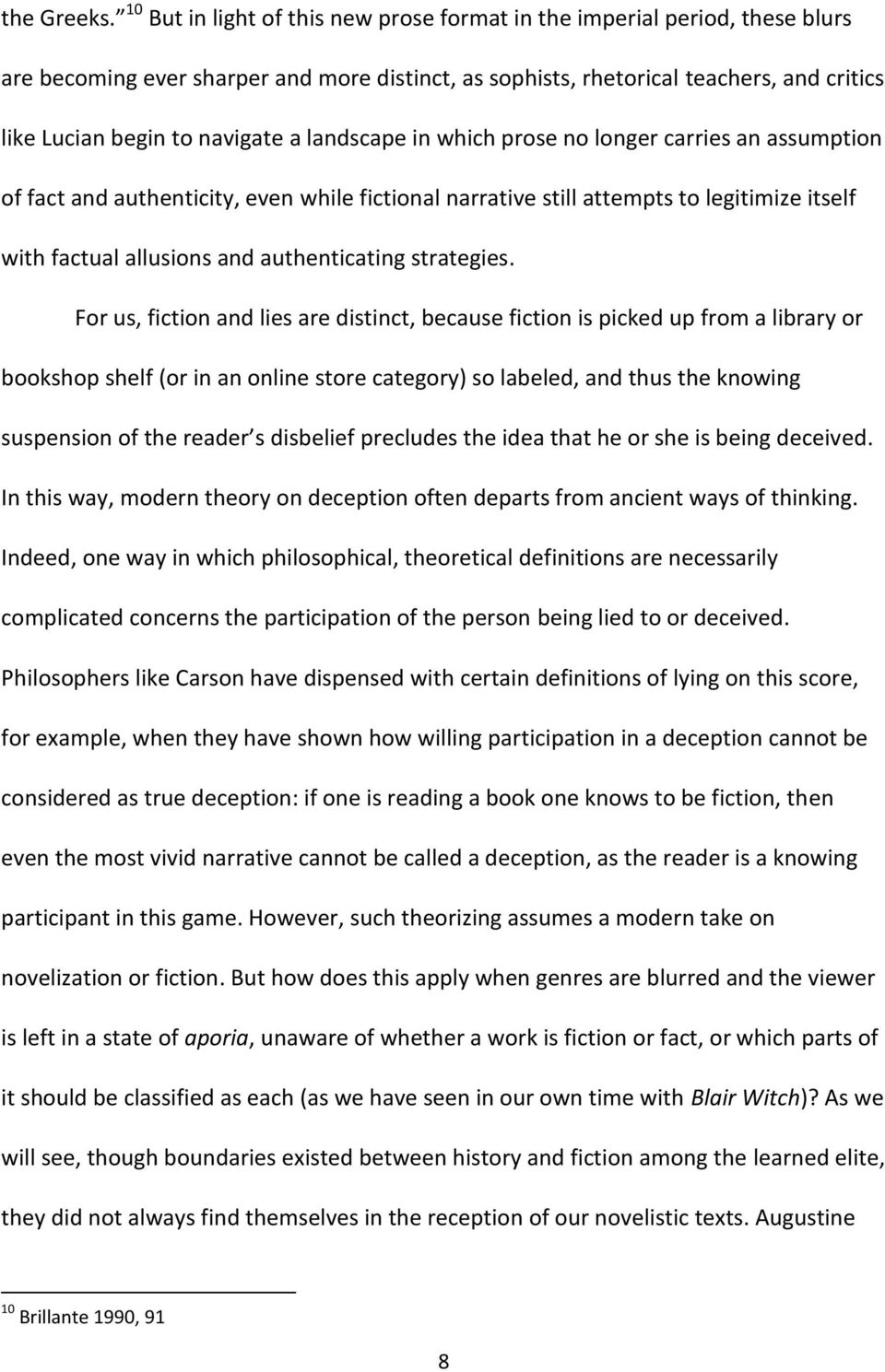 the Greeks. $^{10}$ But in light of this new prose format in the imperial period, these blurs are becoming ever sharper and more distinct, as sophists, rhetorical teachers, and critics like Lucian begin to navigate a landscape in which prose no longer carries an assumption of fact and authenticity, even while fictional narrative still attempts to legitimize itself with factual allusions and authenticating strategies.

For us, fiction and lies are distinct, because fiction is picked up from a library or bookshop shelf (or in an online store category) so labeled, and thus the knowing suspension of the reader s disbelief precludes the idea that he or she is being deceived. In this way, modern theory on deception often departs from ancient ways of thinking. Indeed, one way in which philosophical, theoretical definitions are necessarily complicated concerns the participation of the person being lied to or deceived. Philosophers like Carson have dispensed with certain definitions of lying on this score, for example, when they have shown how willing participation in a deception cannot be considered as true deception: if one is reading a book one knows to be fiction, then even the most vivid narrative cannot be called a deception, as the reader is a knowing participant in this game. However, such theorizing assumes a modern take on novelization or fiction. But how does this apply when genres are blurred and the viewer is left in a state of aporia, unaware of whether a work is fiction or fact, or which parts of it should be classified as each (as we have seen in our own time with Blair Witch)? As we will see, though boundaries existed between history and fiction among the learned elite, they did not always find themselves in the reception of our novelistic texts. Augustine

$^{10}$ Brillante 1990, 91

8